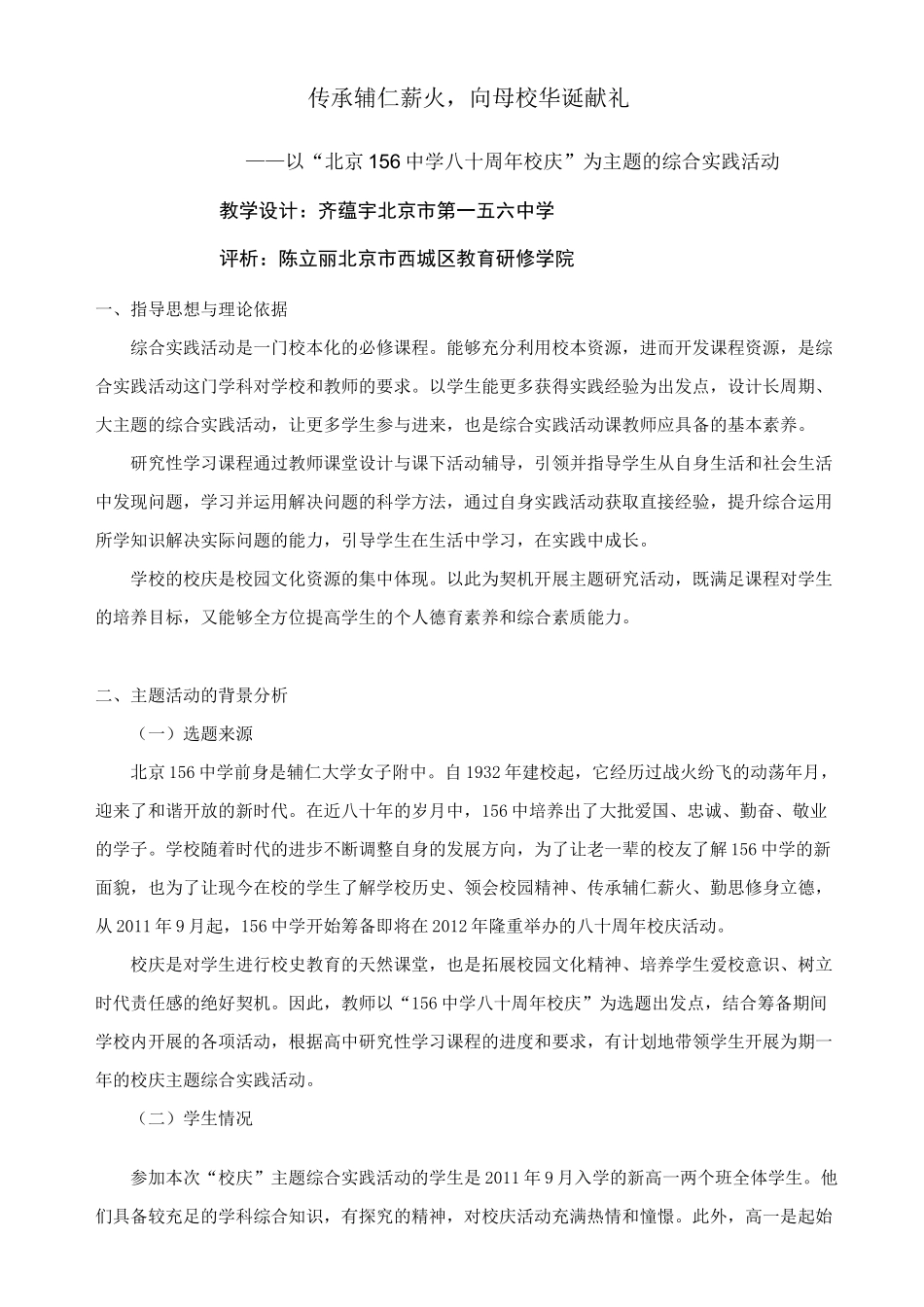 传承辅仁薪火，向母校华诞献礼

——以“北京156中学八十周年校庆”为主题的综合实践活动

教学设计：齐蕴宇北京市第一五六中学

评析：陈立丽北京市西城区教育研修学院

一、指导思想与理论依据

综合实践活动是一门校本化的必修课程。能够充分利用校本资源，进而开发课程资源，是综合实践活动这门学科对学校和教师的要求。以学生能更多获得实践经验为出发点，设计长周期、大主题的综合实践活动，让更多学生参与进来，也是综合实践活动课教师应具备的基本素养。

研究性学习课程通过教师课堂设计与课下活动辅导，引领并指导学生从自身生活和社会生活中发现问题，学习并运用解决问题的科学方法，通过自身实践活动获取直接经验，提升综合运用所学知识解决实际问题的能力，引导学生在生活中学习，在实践中成长。

学校的校庆是校园文化资源的集中体现。以此为契机开展主题研究活动，既满足课程对学生的培养目标，又能够全方位提高学生的个人德育素养和综合素质能力。

二、主题活动的背景分析

（一）选题来源

北京156中学前身是辅仁大学女子附中。自1932年建校起，它经历过战火纷飞的动荡年月，迎来了和谐开放的新时代。在近八十年的岁月中，156中培养出了大批爱国、忠诚、勤奋、敬业的学子。学校随着时代的进步不断调整自身的发展方向，为了让老一辈的校友了解156中学的新面貌，也为了让现今在校的学生了解学校历史、领会校园精神、传承辅仁薪火、勤思修身立德，从2011年9月起，156中学开始筹备即将在2012年隆重举办的八十周年校庆活动。

校庆是对学生进行校史教育的天然课堂，也是拓展校园文化精神、培养学生爱校意识、树立时代责任感的绝好契机。因此，教师以“156中学八十周年校庆”为选题出发点，结合筹备期间学校内开展的各项活动，根据高中研究性学习课程的进度和要求，有计划地带领学生开展为期一年的校庆主题综合实践活动。

（二）学生情况

参加本次“校庆”主题综合实践活动的学生是2011年9月入学的新高一两个班全体学生。他们具备较充足的学科综合知识，有探究的精神，对校庆活动充满热情和憧憬。此外，高一是起始